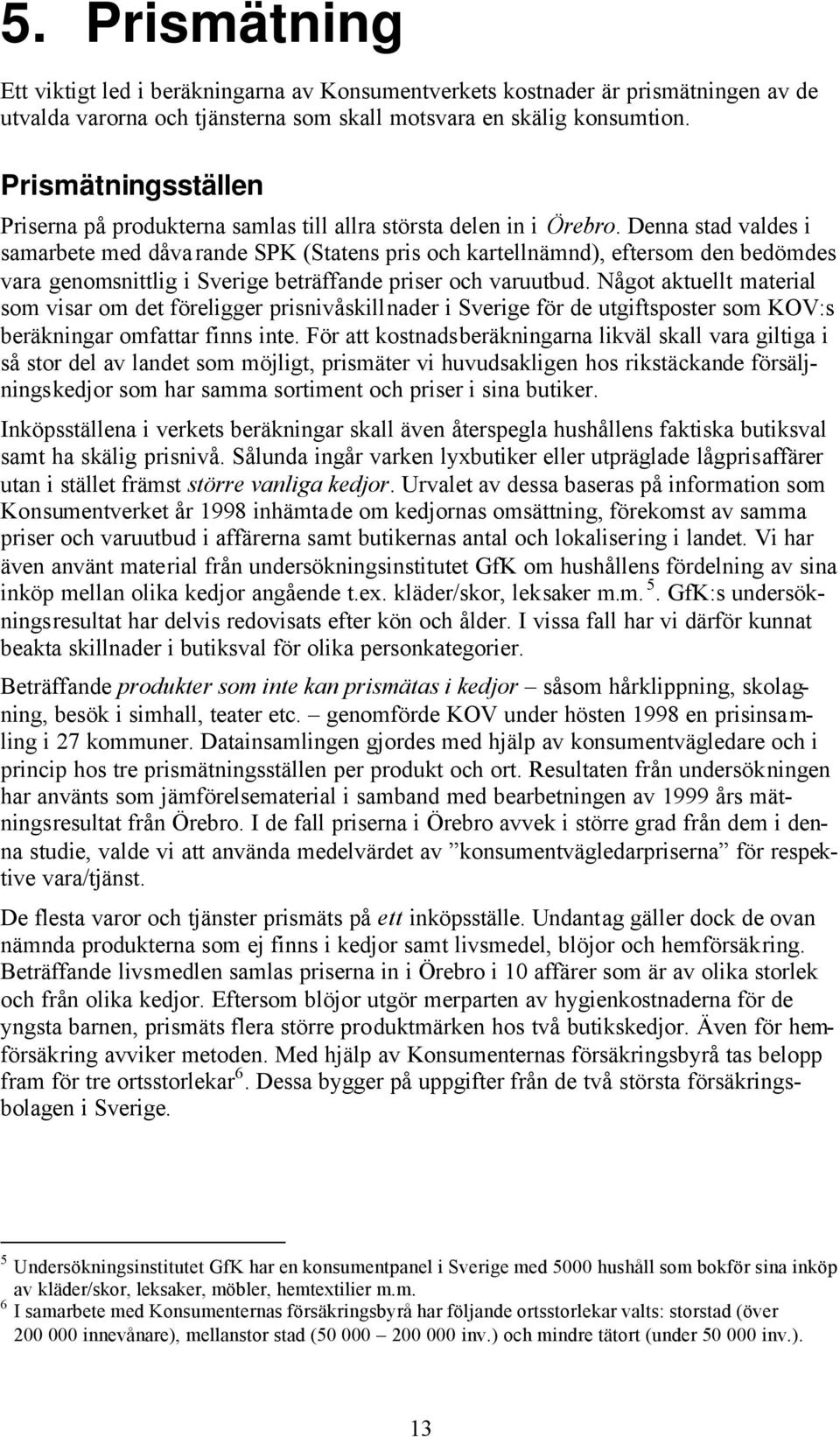 5. Prismätning

Ett viktigt led i beräkningarna av Konsumentverkets kostnader är prismätningen av de utvalda varorna och tjänsterna som skall motsvara en skälig konsumtion.

Prismätningsställen

Priserna på produkterna samlas till allra största delen in i Örebro. Denna stad valdes i samarbete med dåvarande SPK (Statens pris och kartellnämnd), eftersom den bedömdes vara genomsnittlig i Sverige beträffande priser och varuutbud. Något aktuellt material som visar om det föreligger prisnivåskillnader i Sverige för de utgiftsposter som KOV:s beräkningar omfattar finns inte. För att kostnadsberäkningarna likväl skall vara giltiga i så stor del av landet som möjligt, prismäter vi huvudsakligen hos rikstäckande försäljningskedjor som har samma sortiment och priser i sina butiker.

Inköpsställena i verkets beräkningar skall även återspegla hushållens faktiska butiksval samt ha skälig prisnivå. Sålunda ingår varken lyxbutiker eller utpräglade lågprisaffärer utan i stället främst större vanliga kedjor. Urvalet av dessa baseras på information som Konsumentverket år 1998 inhämtade om kedjornas omsättning, förekomst av samma priser och varuutbud i affärerna samt butikernas antal och lokalisering i landet. Vi har även använt material från undersökningsinstitutet GfK om hushållens fördelning av sina inköp mellan olika kedjor angående t.ex. kläder/skor, leksaker m.m. $^5$. GfK:s undersökningsresultat har delvis redovisats efter kön och ålder. I vissa fall har vi därför kunnat beakta skillnader i butiksval för olika personkategorier.

Beträffande produkter som inte kan prismätas i kedjor – såsom hårklippning, skolagning, besök i simhall, teater etc. – genomförde KOV under hösten 1998 en prisinsamling i 27 kommuner. Datainsamlingen gjordes med hjälp av konsumentvägledare och i princip hos tre prismätningsställen per produkt och ort. Resultaten från undersökningen har använts som jämförelsematerial i samband med bearbetningen av 1999 års mätningsresultat från Örebro. I de fall priserna i Örebro avvek i större grad från dem i denna studie, valde vi att använda medelvärdet av ”konsumentvägledarpriserna” för respektive vara/tjänst.

De flesta varor och tjänster prismäts på ett inköpsställe. Undantag gäller dock de ovan nämnda produkterna som ej finns i kedjor samt livsmedel, blöjor och hemförsäkring. Beträffande livsmedlen samlas priserna in i Örebro i 10 affärer som är av olika storlek och från olika kedjor. Eftersom blöjor utgör merparten av hygienkostnaderna för de yngsta barnen, prismäts flera större produktmärken hos två butikskedjor. Även för hemförsäkring avviker metoden. Med hjälp av Konsumenternas försäkringsbyrå tas belopp fram för tre ortsstorlekar$^6$. Dessa bygger på uppgifter från de två största försäkringsbolagen i Sverige.

$^5$ Undersökningsinstitutet GfK har en konsumentpanel i Sverige med 5000 hushåll som bokför sina inköp av kläder/skor, leksaker, möbler, hemtextilier m.m.
$^6$ I samarbete med Konsumenternas försäkringsbyrå har följande ortsstorlekar valts: storstad (över 200 000 innevånare), mellanstor stad (50 000 – 200 000 inv.) och mindre tätort (under 50 000 inv.).

13